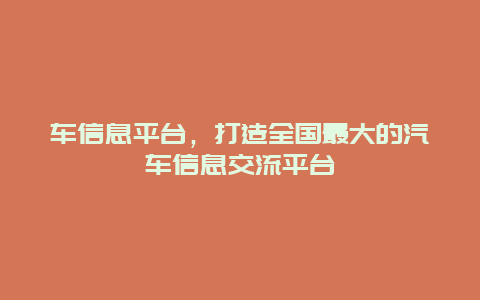 车信息平台，打造全国最大的汽车信息交流平台